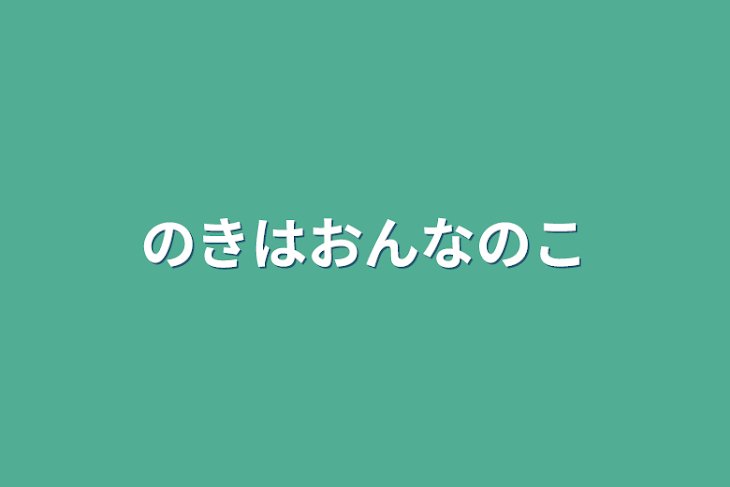 のきはおんなのこ